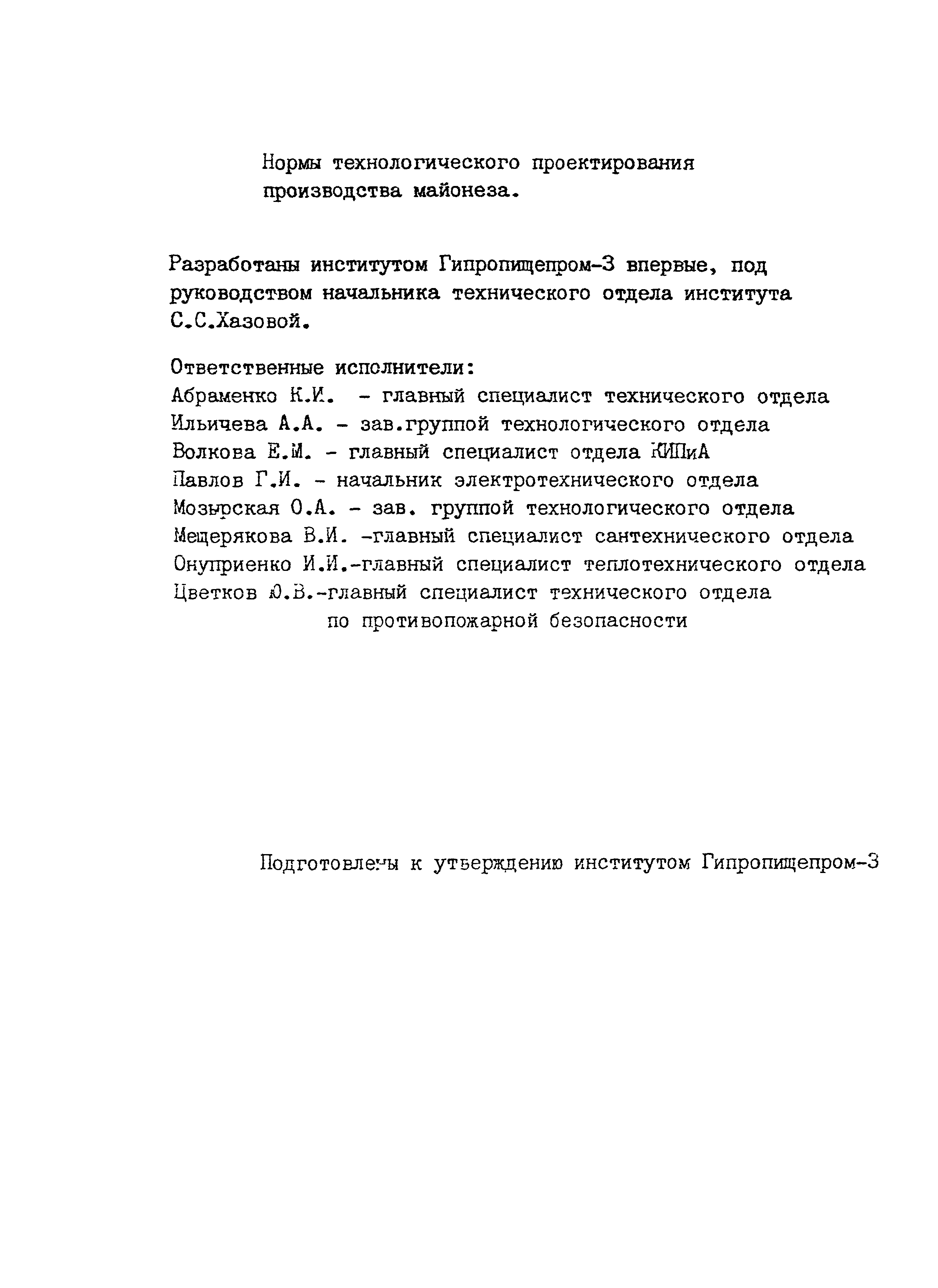 Нормы технологического проектирования производства майонеза.

Разработаны институтом Гипропищепром-3 впервые, под руководством начальника технического отдела института С.С.Хазовой.

Ответственные исполнители:
Абраменко К.И. - главный специалист технического отдела
Ильичева А.А. - зав.группой технологического отдела
Волкова Е.М. - главный специалист отдела КИПиА
Павлов Г.И. - начальник электротехнического отдела
Мозырская О.А. - зав. группой технологического отдела
Мещерякова В.И. -главный специалист сантехнического отдела
Онуприенко И.И.-главный специалист теплотехнического отдела
Цветков Ю.В.-главный специалист технического отдела по противопожарной безопасности

Подготовлены к утверждению институтом Гипропищепром-3